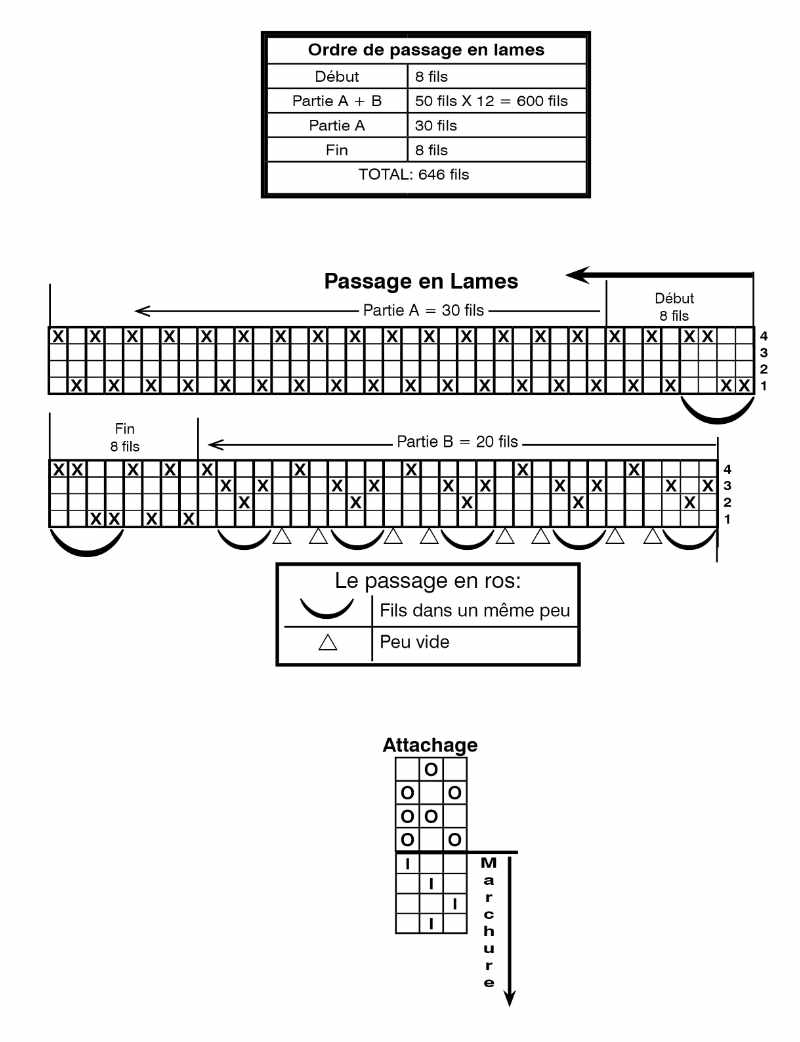 | Ordre de passage en lames | |
|---|---|
| Début | 8 fils |
| Partie A + B | 50 fils X 12 = 600 fils |
| Partie A | 30 fils |
| Fin | 8 fils |
| TOTAL: 646 fils | |

Passage en Lames

Partie A = 30 fils

Début
8 fils

4
3
2
1

Fin
8 fils

Partie B = 20 fils

4
3
2
1

Le passage en ros:

Fils dans un même peu

Peu vide

Attachage

Marchure